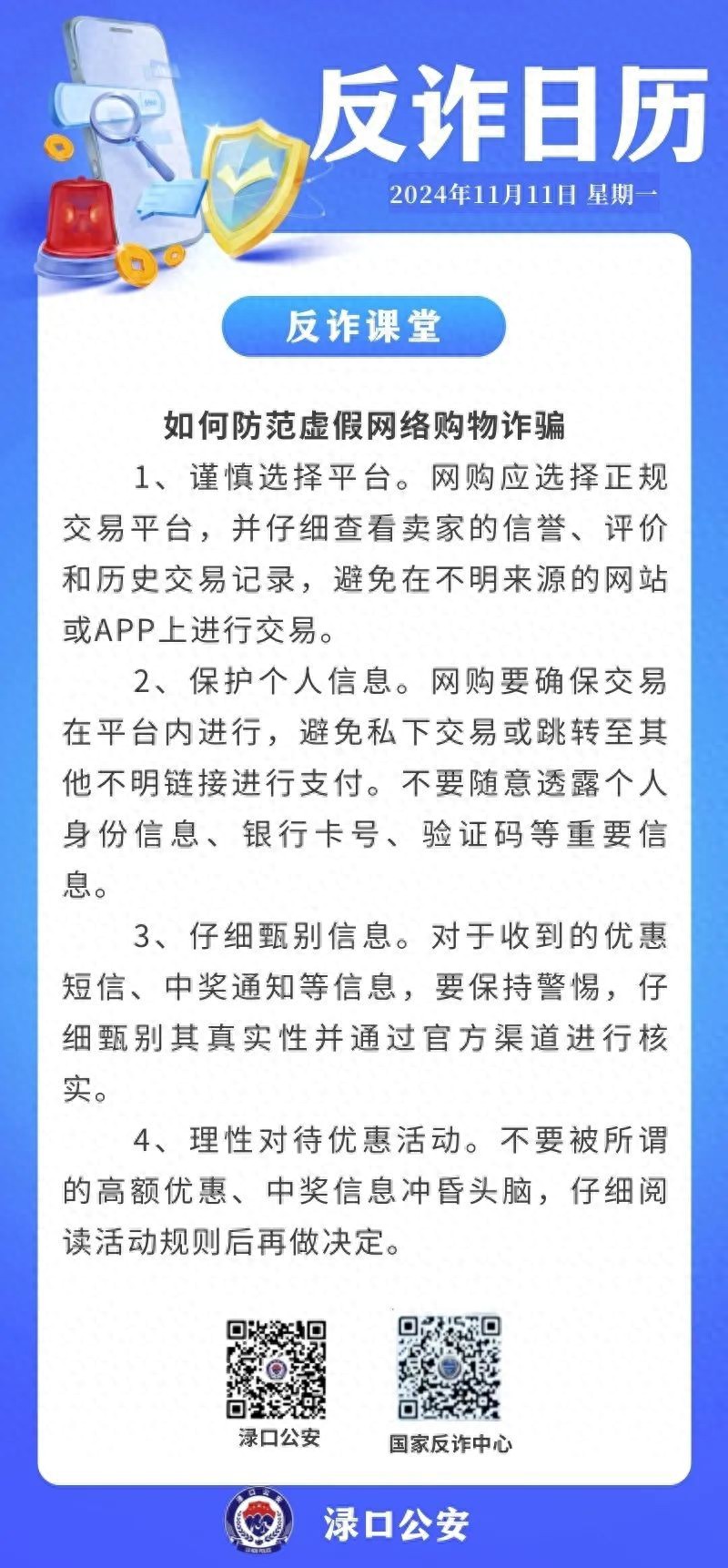 反诈日历

2024年11月11日 星期一

反诈课堂

如何防范虚假网络购物诈骗

1、谨慎选择平台。网购应选择正规交易平台，并仔细查看卖家的信誉、评价和历史交易记录，避免在不明来源的网站或APP上进行交易。

2、保护个人信息。网购要确保交易在平台内进行，避免私下交易或跳转至其他不明链接进行支付。不要随意透露个人身份信息、银行卡号、验证码等重要信息。

3、仔细甄别信息。对于收到的优惠短信、中奖通知等信息，要保持警惕，仔细甄别其真实性并通过官方渠道进行核实。

4、理性对待优惠活动。不要被所谓的高额优惠、中奖信息冲昏头脑，仔细阅读活动规则后再做决定。

渌口公安

国家反诈中心

渌口公安